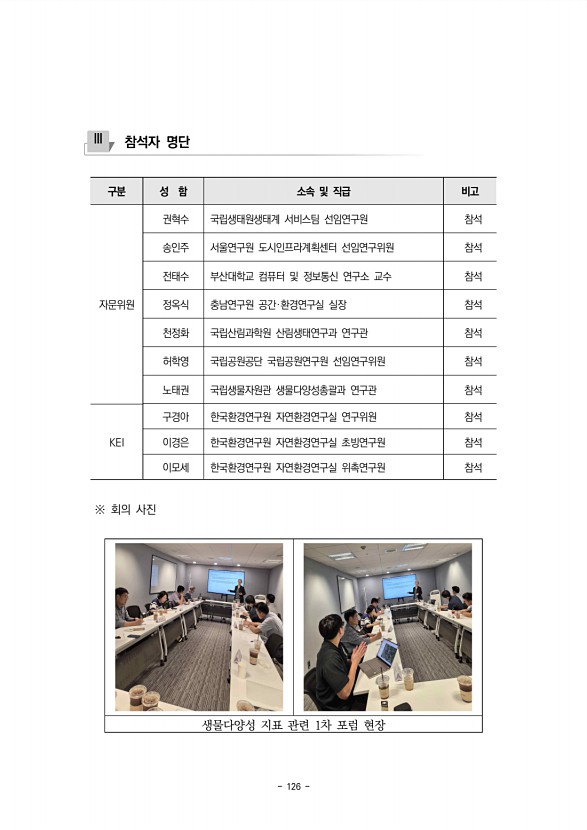 III 참석자 명단

| 구분 | 성 함 | 소속 및 직급 | 비고 |
|---|---|---|---|
| 자문위원 | 권혁수 | 국립생태원생태계 서비스팀 선임연구원 | 참석 |
| | 송인주 | 서울연구원 도시인프라계획센터 선임연구위원 | 참석 |
| | 전태수 | 부산대학교 컴퓨터 및 정보통신 연구소 교수 | 참석 |
| | 정옥식 | 충남연구원 공간·환경연구실 실장 | 참석 |
| | 천정화 | 국립산림과학원 산림생태연구과 연구관 | 참석 |
| | 허학영 | 국립공원공단 국립공원연구원 선임연구위원 | 참석 |
| | 노태권 | 국립생물자원관 생물다양성총괄과 연구관 | 참석 |
| KEI | 구경아 | 한국환경연구원 자연환경연구실 연구위원 | 참석 |
| | 이경은 | 한국환경연구원 자연환경연구실 초빙연구원 | 참석 |
| | 이모세 | 한국환경연구원 자연환경연구실 위촉연구원 | 참석 |

※ 회의 사진

생물다양성 지표 관련 1차 포럼 현장

- 126 -